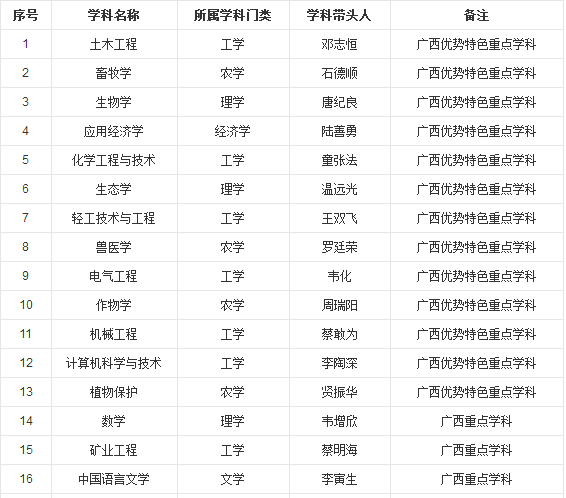 | 序号 | 学科名称 | 所属学科门类 | 学科带头人 | 备注 |
|---|---|---|---|---|
| 1 | 土木工程 | 工学 | 邓志恒 | 广西优势特色重点学科 |
| 2 | 畜牧学 | 农学 | 石德顺 | 广西优势特色重点学科 |
| 3 | 生物学 | 理学 | 唐纪良 | 广西优势特色重点学科 |
| 4 | 应用经济学 | 经济学 | 陆善勇 | 广西优势特色重点学科 |
| 5 | 化学工程与技术 | 工学 | 童张法 | 广西优势特色重点学科 |
| 6 | 生态学 | 理学 | 温远光 | 广西优势特色重点学科 |
| 7 | 轻工技术与工程 | 工学 | 王双飞 | 广西优势特色重点学科 |
| 8 | 兽医学 | 农学 | 罗廷荣 | 广西优势特色重点学科 |
| 9 | 电气工程 | 工学 | 韦化 | 广西优势特色重点学科 |
| 10 | 作物学 | 农学 | 周瑞阳 | 广西优势特色重点学科 |
| 11 | 机械工程 | 工学 | 蔡敢为 | 广西优势特色重点学科 |
| 12 | 计算机科学与技术 | 工学 | 李陶深 | 广西优势特色重点学科 |
| 13 | 植物保护 | 农学 | 贤振华 | 广西优势特色重点学科 |
| 14 | 数学 | 理学 | 韦增欣 | 广西重点学科 |
| 15 | 矿业工程 | 工学 | 蔡明海 | 广西重点学科 |
| 16 | 中国语言文学 | 文学 | 李寅生 | 广西重点学科 |